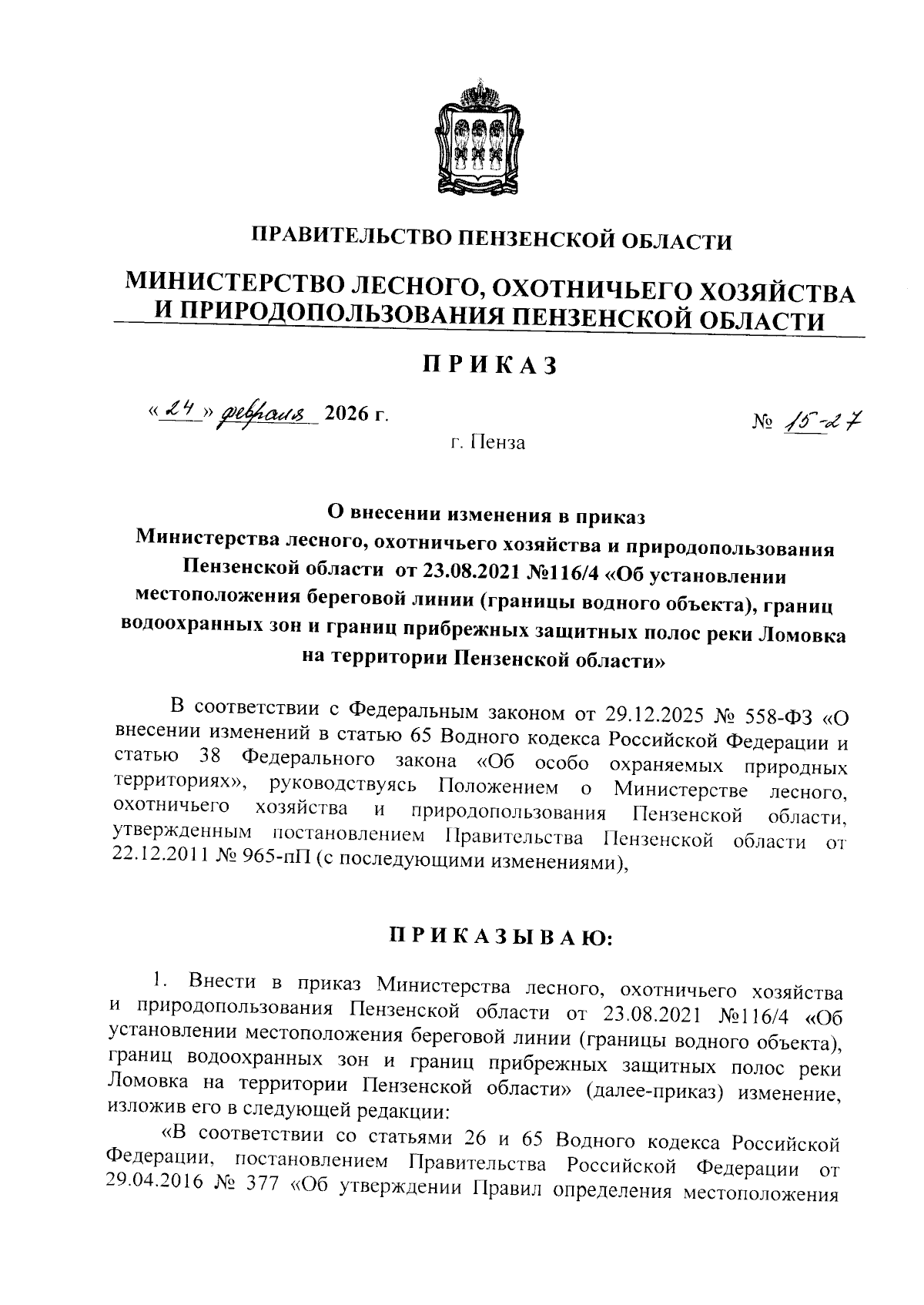 ПРАВИТЕЛЬСТВО ПЕНЗЕНСКОЙ ОБЛАСТИ

МИНИСТЕРСТВО ЛЕСНОГО, ОХОТНИЧЬЕГО ХОЗЯЙСТВА И ПРИРОДОПОЛЬЗОВАНИЯ ПЕНЗЕНСКОЙ ОБЛАСТИ

ПРИКАЗ

«24» февраля 2026 г. № 15-27

г. Пенза

О внесении изменения в приказ Министерства лесного, охотничьего хозяйства и природопользования Пензенской области от 23.08.2021 №116/4 «Об установлении местоположения береговой линии (границы водного объекта), границ водоохранных зон и границ прибрежных защитных полос реки Ломовка на территории Пензенской области»

В соответствии с Федеральным законом от 29.12.2025 № 558-ФЗ «О внесении изменений в статью 65 Водного кодекса Российской Федерации и статью 38 Федерального закона «Об особо охраняемых природных территориях», руководствуясь Положением о Министерстве лесного, охотничьего хозяйства и природопользования Пензенской области, утвержденным постановлением Правительства Пензенской области от 22.12.2011 № 965-пП (с последующими изменениями),

ПРИКАЗЫВАЮ:

1. Внести в приказ Министерства лесного, охотничьего хозяйства и природопользования Пензенской области от 23.08.2021 №116/4 «Об установлении местоположения береговой линии (границы водного объекта), границ водоохранных зон и границ прибрежных защитных полос реки Ломовка на территории Пензенской области» (далее-приказ) изменение, изложив его в следующей редакции:

«В соответствии со статьями 26 и 65 Водного кодекса Российской Федерации, постановлением Правительства Российской Федерации от 29.04.2016 № 377 «Об утверждении Правил определения местоположения